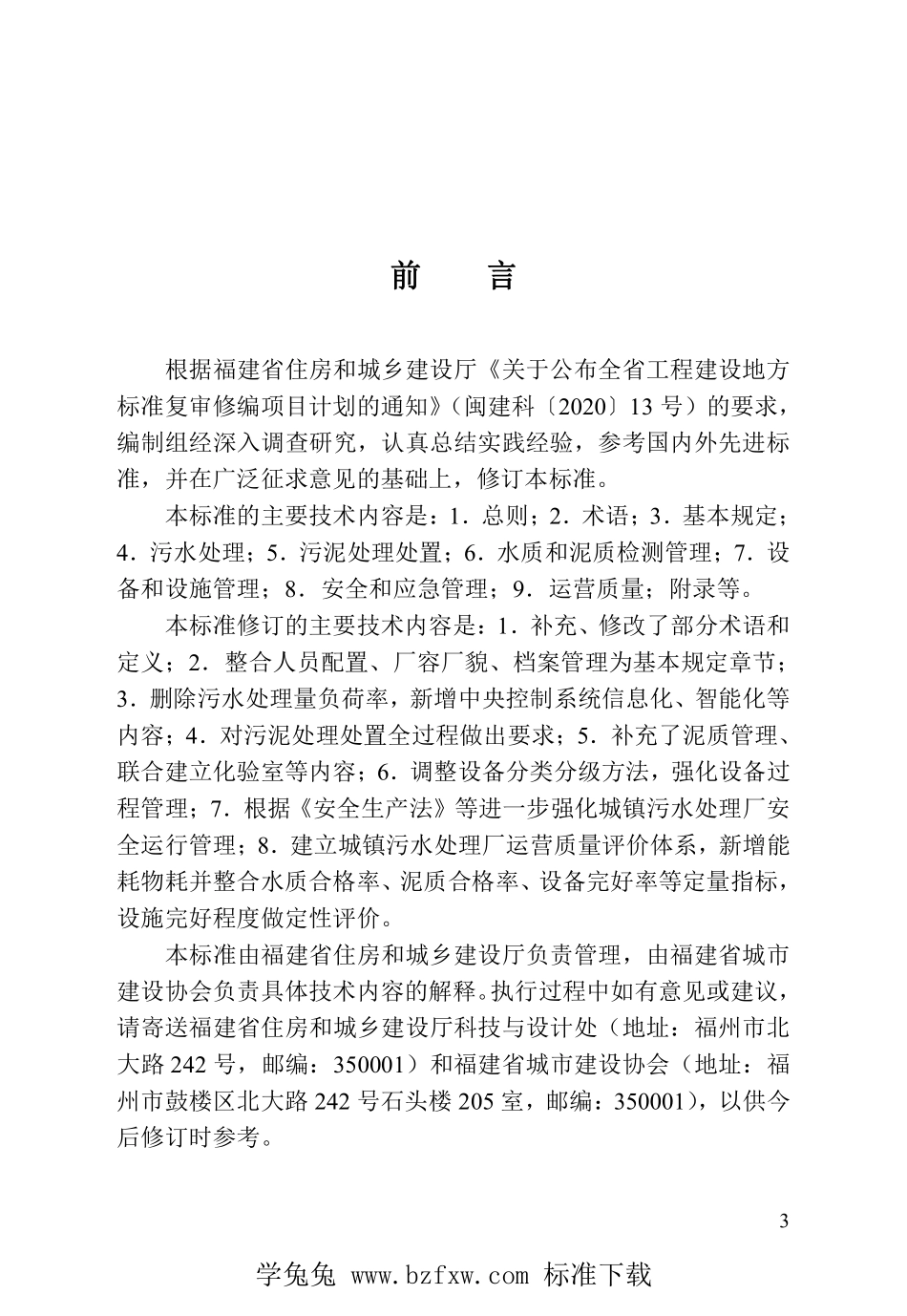 前　言

根据福建省住房和城乡建设厅《关于公布全省工程建设地方标准复审修编项目计划的通知》（闽建科〔2020〕13 号）的要求，编制组经深入调查研究，认真总结实践经验，参考国内外先进标准，并在广泛征求意见的基础上，修订本标准。

本标准的主要技术内容是：1．总则；2．术语；3．基本规定；4．污水处理；5．污泥处理处置；6．水质和泥质检测管理；7．设备和设施管理；8．安全和应急管理；9．运营质量；附录等。

本标准修订的主要技术内容是：1．补充、修改了部分术语和定义；2．整合人员配置、厂容厂貌、档案管理为基本规定章节；3．删除污水处理量负荷率，新增中央控制系统信息化、智能化等内容；4．对污泥处理处置全过程做出要求；5．补充了泥质管理、联合建立化验室等内容；6．调整设备分类分级方法，强化设备过程管理；7．根据《安全生产法》等进一步强化城镇污水处理厂安全运行管理；8．建立城镇污水处理厂运营质量评价体系，新增能耗物耗并整合水质合格率、泥质合格率、设备完好率等定量指标，设施完好程度做定性评价。

本标准由福建省住房和城乡建设厅负责管理，由福建省城市建设协会负责具体技术内容的解释。执行过程中如有意见或建议，请寄送福建省住房和城乡建设厅科技与设计处（地址：福州市北大路 242 号，邮编：350001）和福建省城市建设协会（地址：福州市鼓楼区北大路 242 号石头楼 205 室，邮编：350001），以供今后修订时参考。

3

学兔兔 www.bzfxw.com 标准下载